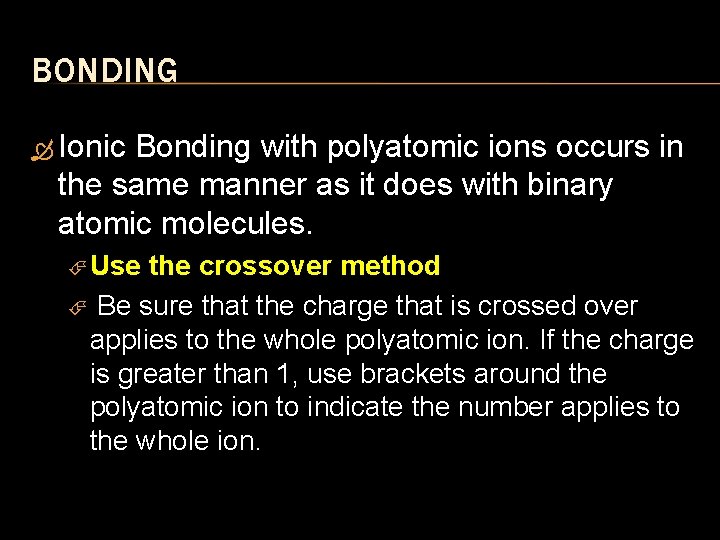 BONDING

Ionic Bonding with polyatomic ions occurs in the same manner as it does with binary atomic molecules.

Use the crossover method

Be sure that the charge that is crossed over applies to the whole polyatomic ion. If the charge is greater than 1, use brackets around the polyatomic ion to indicate the number applies to the whole ion.